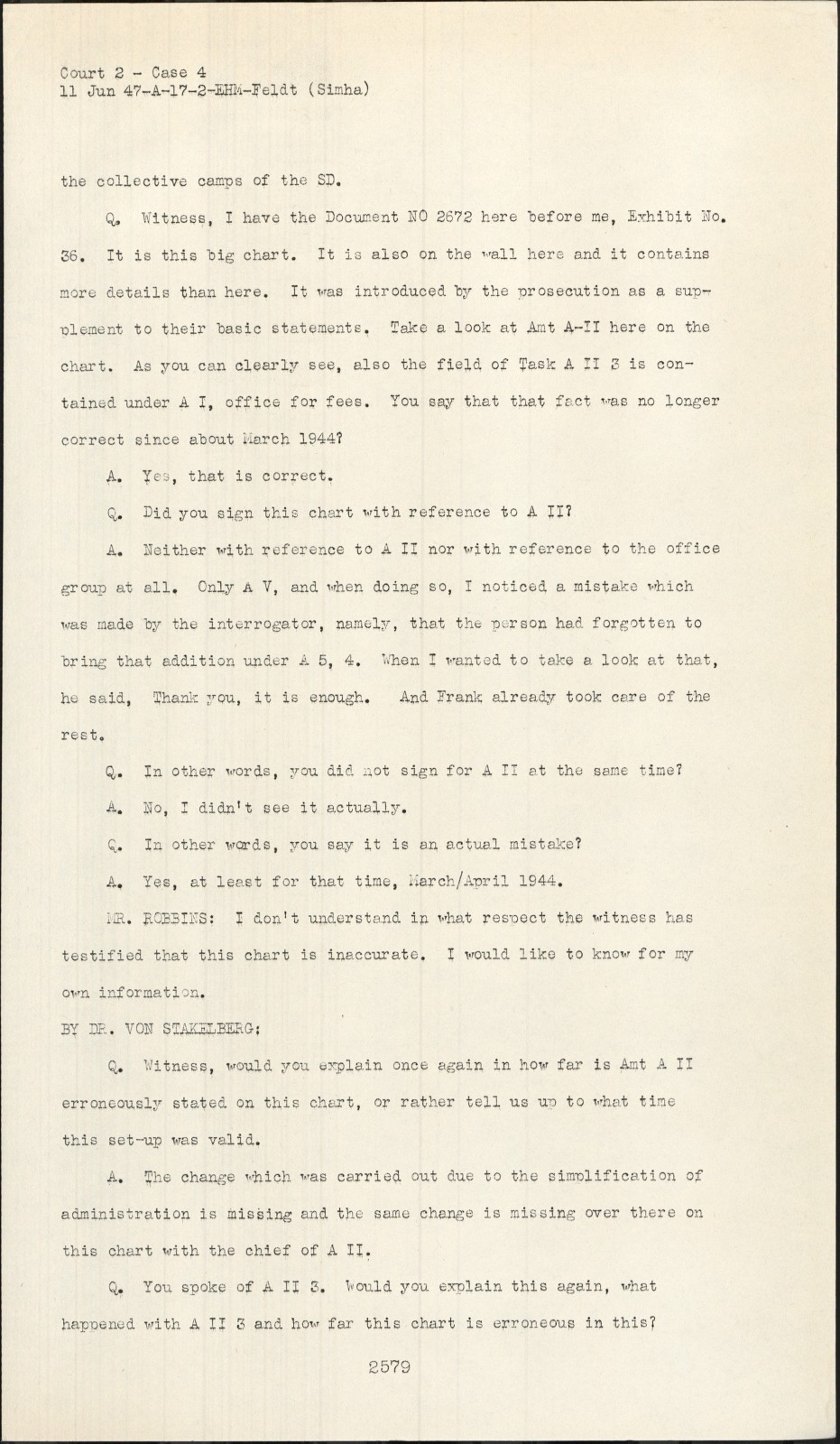 Court 2 - Case 4
11 Jun 47-A-17-2-EHM-Feldt (Simha)

the collective camps of the SD.

Q. Witness, I have the Document NO 2672 here before me, Exhibit No. 36. It is this big chart. It is also on the wall here and it contains more details than here. It was introduced by the prosecution as a supplement to their basic statements. Take a look at Amt A-II here on the chart. As you can clearly see, also the field of Task A II 3 is contained under A I, office for fees. You say that that fact was no longer correct since about March 1944?

A. Yes, that is correct.

Q. Did you sign this chart with reference to A II?

A. Neither with reference to A II nor with reference to the office group at all. Only A V, and when doing so, I noticed a mistake which was made by the interrogator, namely, that the person had forgotten to bring that addition under A 5, 4. When I wanted to take a look at that, he said, Thank you, it is enough. And Frank already took care of the rest.

Q. In other words, you did not sign for A II at the same time?

A. No, I didn't see it actually.

Q. In other words, you say it is an actual mistake?

A. Yes, at least for that time, March/April 1944.

MR. ROBBINS: I don't understand in what respect the witness has testified that this chart is inaccurate. I would like to know for my own information.

BY DR. VON STAKELBERG:

Q. Witness, would you explain once again in how far is Amt A II erroneously stated on this chart, or rather tell us up to what time this set-up was valid.

A. The change which was carried out due to the simplification of administration is missing and the same change is missing over there on this chart with the chief of A II.

Q. You spoke of A II 3. Would you explain this again, what happened with A II 3 and how far this chart is erroneous in this?

2579